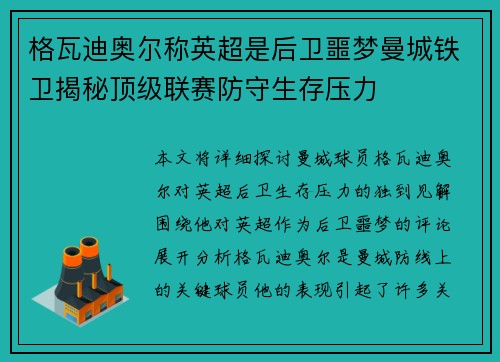 格瓦迪奥尔称英超是后卫噩梦曼城铁卫揭秘顶级联赛防守生存压力

本文将详细探讨曼城球员格瓦迪奥尔对英超后卫生存压力的独到见解围绕他对英超作为后卫噩梦的评论展开分析格瓦迪奥尔是曼城防线上的关键球员他的表现引起了许多关